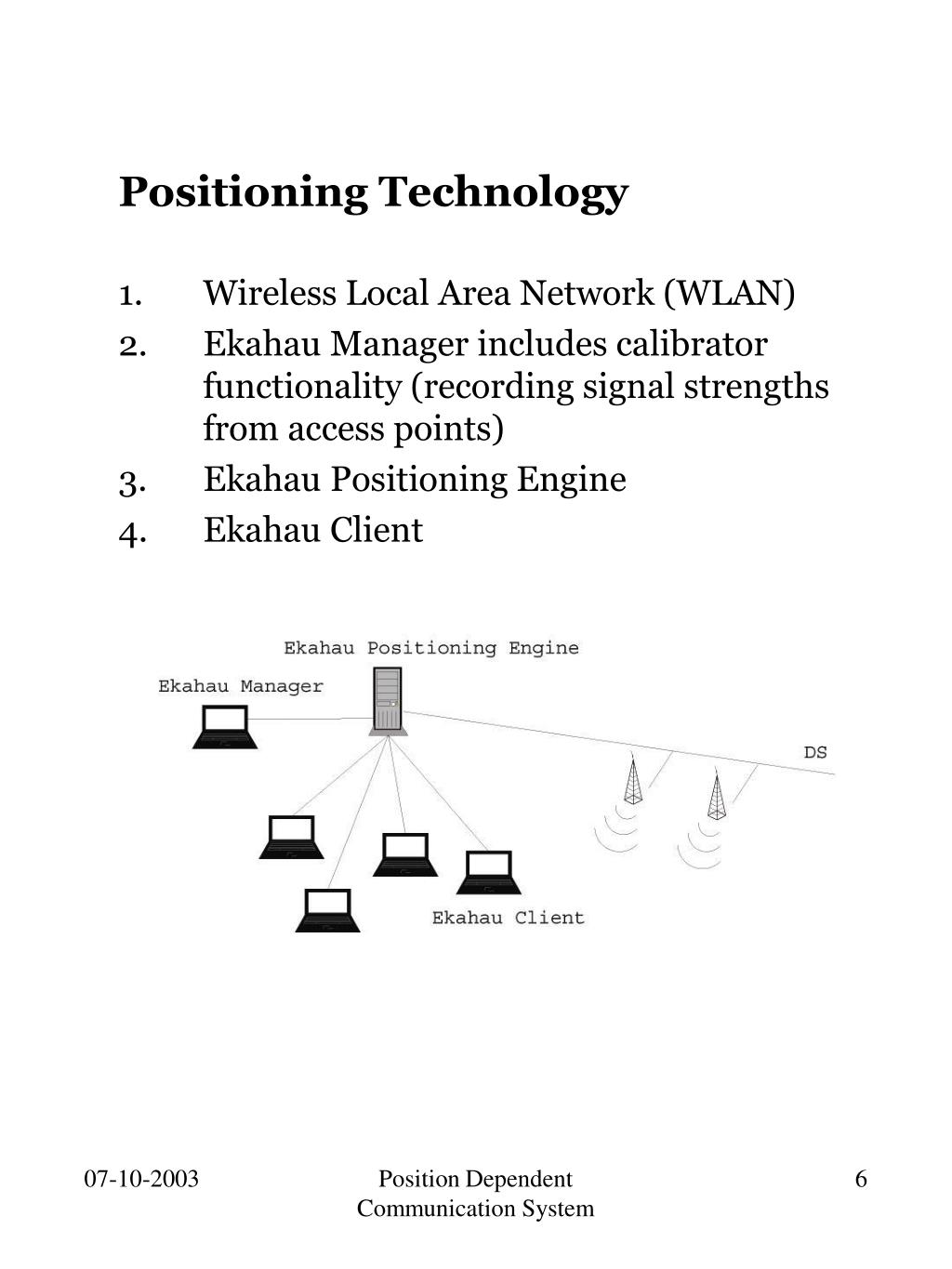 Positioning Technology

1. Wireless Local Area Network (WLAN)
2. Ekahau Manager includes calibrator functionality (recording signal strengths from access points)
3. Ekahau Positioning Engine
4. Ekahau Client

Ekahau Positioning Engine
Ekahau Manager
DS
Ekahau Client

07-10-2003
Position Dependent Communication System
6